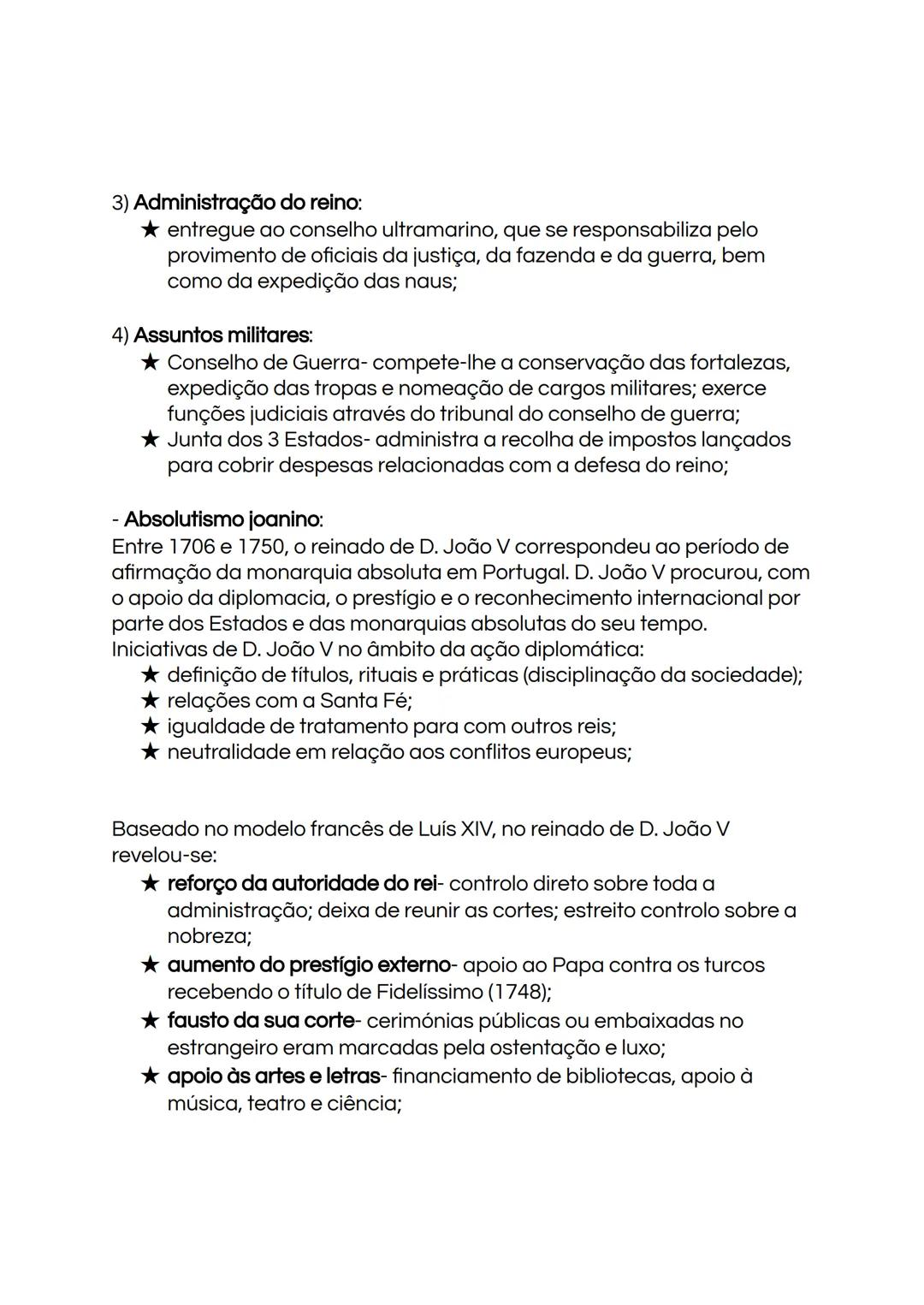 3) Administração do reino:
★ entregue ao conselho ultramarino, que se responsabiliza pelo provimento de oficiais da justiça, da fazenda e da guerra, bem como da expedição das naus;

4) Assuntos militares:
★ Conselho de Guerra- compete-lhe a conservação das fortalezas, expedição das tropas e nomeação de cargos militares; exerce funções judiciais através do tribunal do conselho de guerra;
★ Junta dos 3 Estados- administra a recolha de impostos lançados para cobrir despesas relacionadas com a defesa do reino;

- Absolutismo joanino:
Entre 1706 e 1750, o reinado de D. João V correspondeu ao período de afirmação da monarquia absoluta em Portugal. D. João V procurou, com o apoio da diplomacia, o prestígio e o reconhecimento internacional por parte dos Estados e das monarquias absolutas do seu tempo.
Iniciativas de D. João V no âmbito da ação diplomática:
★ definição de títulos, rituais e práticas (disciplinação da sociedade);
★ relações com a Santa Fé;
★ igualdade de tratamento para com outros reis;
★ neutralidade em relação aos conflitos europeus;

Baseado no modelo francês de Luís XIV, no reinado de D. João V revelou-se:
★ reforço da autoridade do rei- controlo direto sobre toda a administração; deixa de reunir as cortes; estreito controlo sobre a nobreza;
★ aumento do prestígio externo- apoio ao Papa contra os turcos recebendo o título de Fidelíssimo (1748);
★ fausto da sua corte- cerimónias públicas ou embaixadas no estrangeiro eram marcadas pela ostentação e luxo;
★ apoio às artes e letras- financiamento de bibliotecas, apoio à música, teatro e ciência;